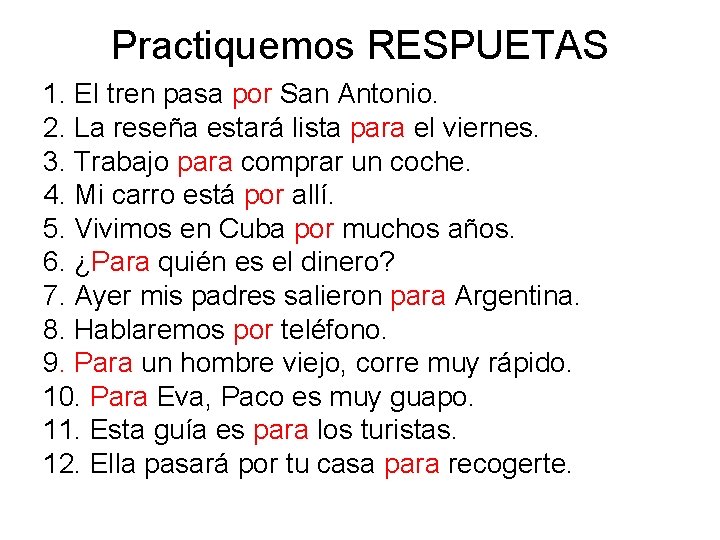 Practiquemos RESPUETAS

1. El tren pasa por San Antonio.
2. La reseña estará lista para el viernes.
3. Trabajo para comprar un coche.
4. Mi carro está por allí.
5. Vivimos en Cuba por muchos años.
6. ¿Para quién es el dinero?
7. Ayer mis padres salieron para Argentina.
8. Hablaremos por teléfono.
9. Para un hombre viejo, corre muy rápido.
10. Para Eva, Paco es muy guapo.
11. Esta guía es para los turistas.
12. Ella pasará por tu casa para recogerte.